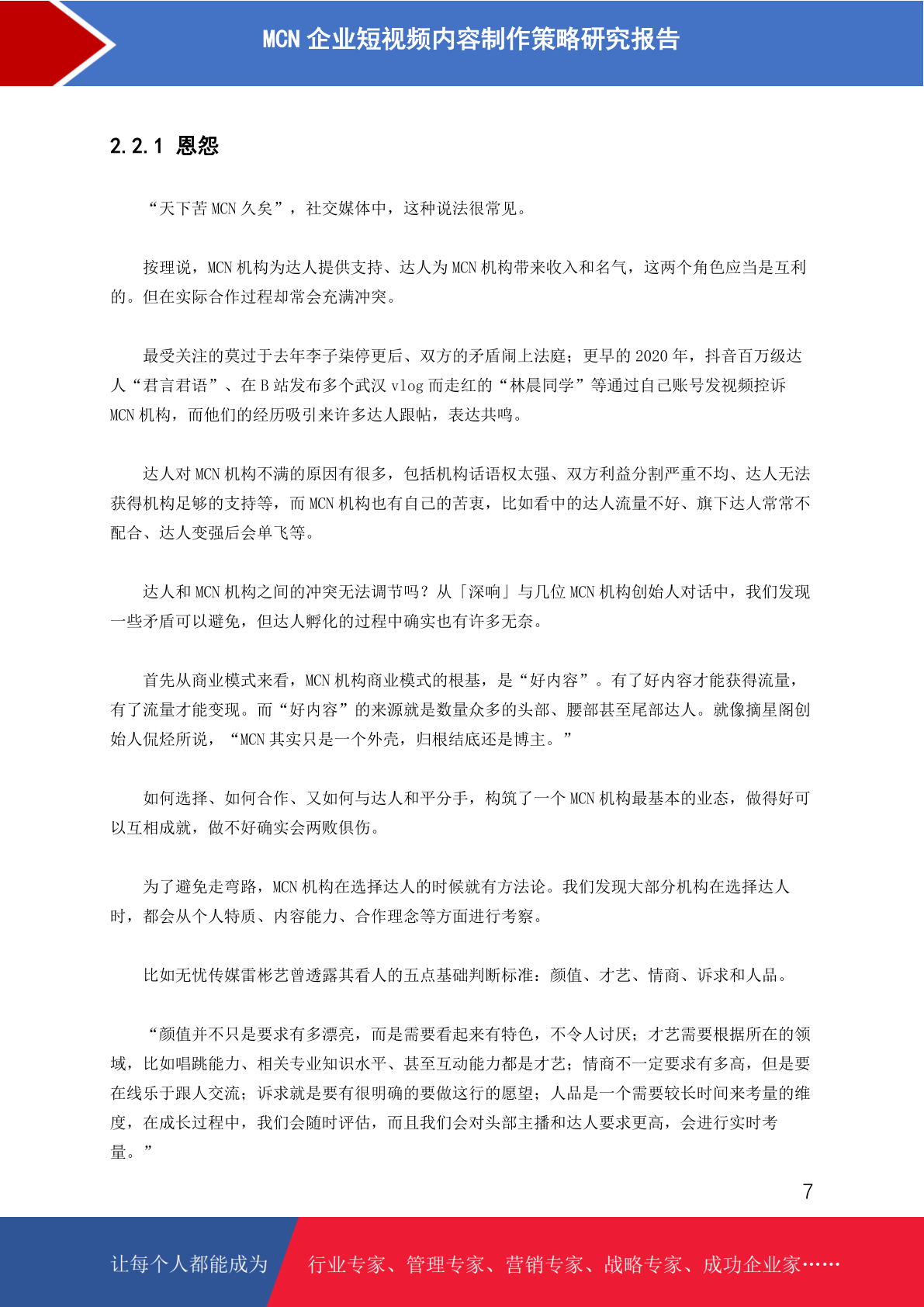 MCN 企业短视频内容制作策略研究报告

2.2.1 恩怨

“天下苦 MCN 久矣”，社交媒体中，这种说法很常见。

按理说，MCN 机构为达人提供支持、达人为 MCN 机构带来收入和名气，这两个角色应当是互利的。但在实际合作过程却常会充满冲突。

最受关注的莫过于去年李子柒停更后、双方的矛盾闹上法庭；更早的 2020 年，抖音百万级达人“君言君语”、在 B 站发布多个武汉 vlog 而走红的“林晨同学”等通过自己账号发视频控诉 MCN 机构，而他们的经历吸引来许多达人跟帖，表达共鸣。

达人对 MCN 机构不满的原因有很多，包括机构话语权太强、双方利益分割严重不均、达人无法获得机构足够的支持等，而 MCN 机构也有自己的苦衷，比如看中的达人流量不好、旗下达人常常不配合、达人变强后会单飞等。

达人和 MCN 机构之间的冲突无法调节吗？从「深响」与几位 MCN 机构创始人对话中，我们发现一些矛盾可以避免，但达人孵化的过程中确实也有许多无奈。

首先从商业模式来看，MCN 机构商业模式的根基，是“好内容”。有了好内容才能获得流量，有了流量才能变现。而“好内容”的来源就是数量众多的头部、腰部甚至尾部达人。就像摘星阁创始人侃烃所说，“MCN 其实只是一个外壳，归根结底还是博主。”

如何选择、如何合作、又如何与达人和平分手，构筑了一个 MCN 机构最基本的业态，做得好可以互相成就，做不好确实会两败俱伤。

为了避免走弯路，MCN 机构在选择达人的时候就有方法论。我们发现大部分机构在选择达人时，都会从个人特质、内容能力、合作理念等方面进行考察。

比如无忧传媒雷彬艺曾透露其看人的五点基础判断标准：颜值、才艺、情商、诉求和人品。

“颜值并不只是要求有多漂亮，而是需要看起来有特色，不令人讨厌；才艺需要根据所在的领域，比如唱跳能力、相关专业知识水平、甚至互动能力都是才艺；情商不一定要求有多高，但是要在线乐于跟人交流；诉求就是要有很明确的要做这行的愿望；人品是一个需要较长时间来考量的维度，在成长过程中，我们会随时评估，而且我们会对头部主播和达人要求更高，会进行实时考量。”

7

让每个人都能成为 行业专家、管理专家、营销专家、战略专家、成功企业家……